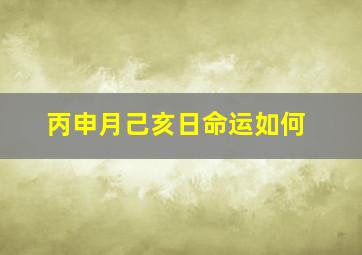 丙申月己亥日命运如何